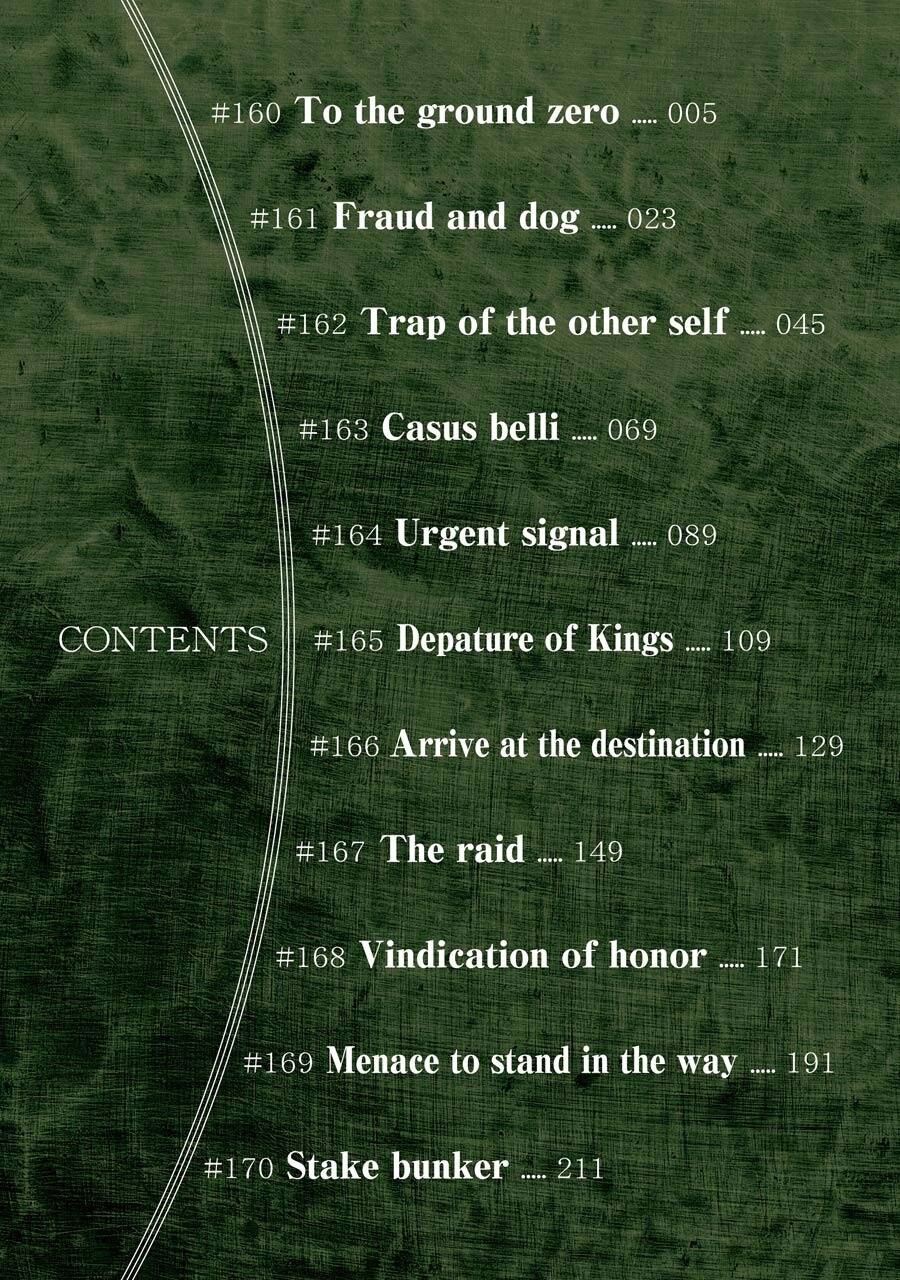 CONTENTS

#160 To the ground zero 005

#161 Fraud and dog 023

#162 Trap of the other self 045

#163 Casus belli 069

#164 Urgent signal 089

#165 Depature of Kings 109

#166 Arrive at the destination 129

#167 The raid 149

#168 Vindication of honor 171

#169 Menace to stand in the way 191

#170 Stake bunker 211